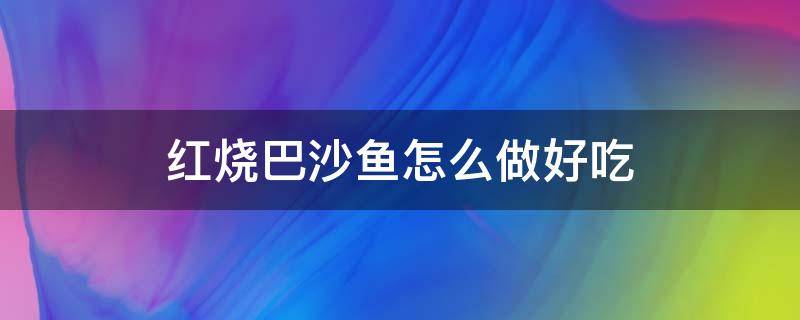 红烧巴沙鱼怎么做好吃